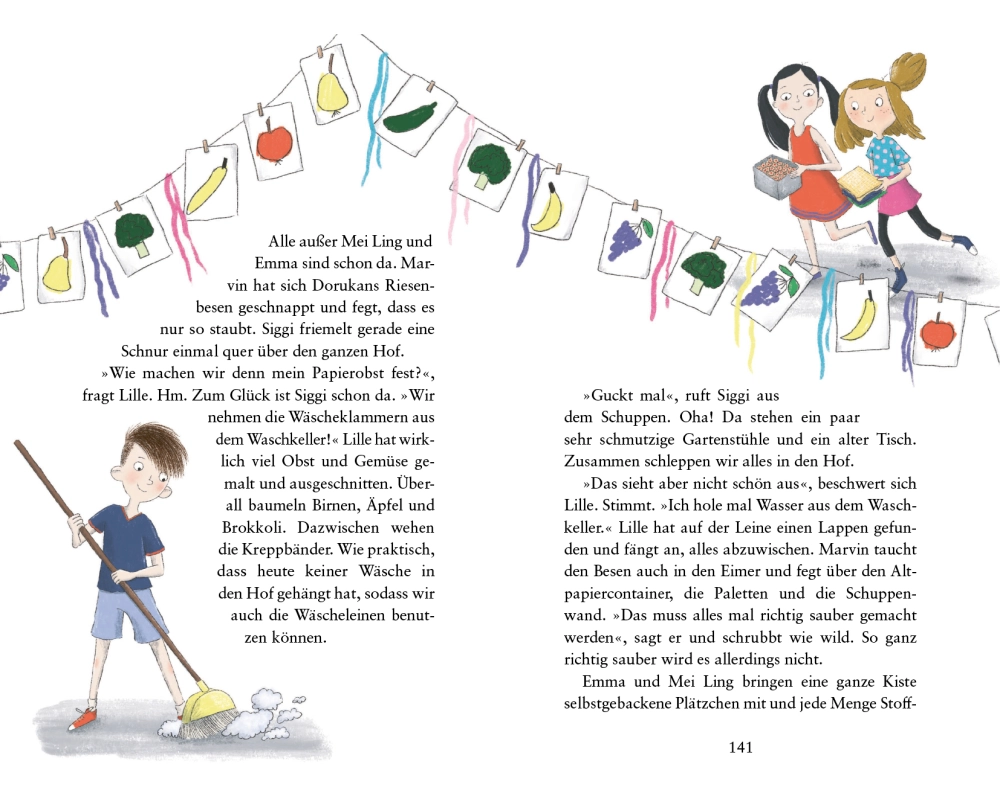 Alle außer Mei Ling und Emma sind schon da. Marvin hat sich Dorukans Riesenbesen geschnappt und fegt, dass es nur so staubt. Siggi friemelt gerade eine Schnur einmal quer über den ganzen Hof.

»Wie machen wir denn mein Papierobst fest?«, fragt Lille. Hm. Zum Glück ist Siggi schon da. »Wir nehmen die Wäscheklammern aus dem Waschkeller!« Lille hat wirklich viel Obst und Gemüse gemalt und ausgeschnitten. Überall baumeln Birnen, Äpfel und Brokkoli. Dazwischen wehen die Kreppbänder. Wie praktisch, dass heute keiner Wäsche in den Hof gehängt hat, sodass wir auch die Wäscheleinen benutzen können.

»Guckt mal«, ruft Siggi aus dem Schuppen. Oha! Da stehen ein paar sehr schmutzige Gartenstühle und ein alter Tisch. Zusammen schleppen wir alles in den Hof.

»Das sieht aber nicht schön aus«, beschwert sich Lille. Stimmt. »Ich hole mal Wasser aus dem Waschkeller.« Lille hat auf der Leine einen Lappen gefunden und fängt an, alles abzuwischen. Marvin taucht den Besen auch in den Eimer und fegt über den Altpapiercontainer, die Paletten und die Schuppenwand. »Das muss alles mal richtig sauber gemacht werden«, sagt er und schrubbt wie wild. So ganz richtig sauber wird es allerdings nicht.

Emma und Mei Ling bringen eine ganze Kiste selbstgebackene Plätzchen mit und jede Menge Stoff-

141